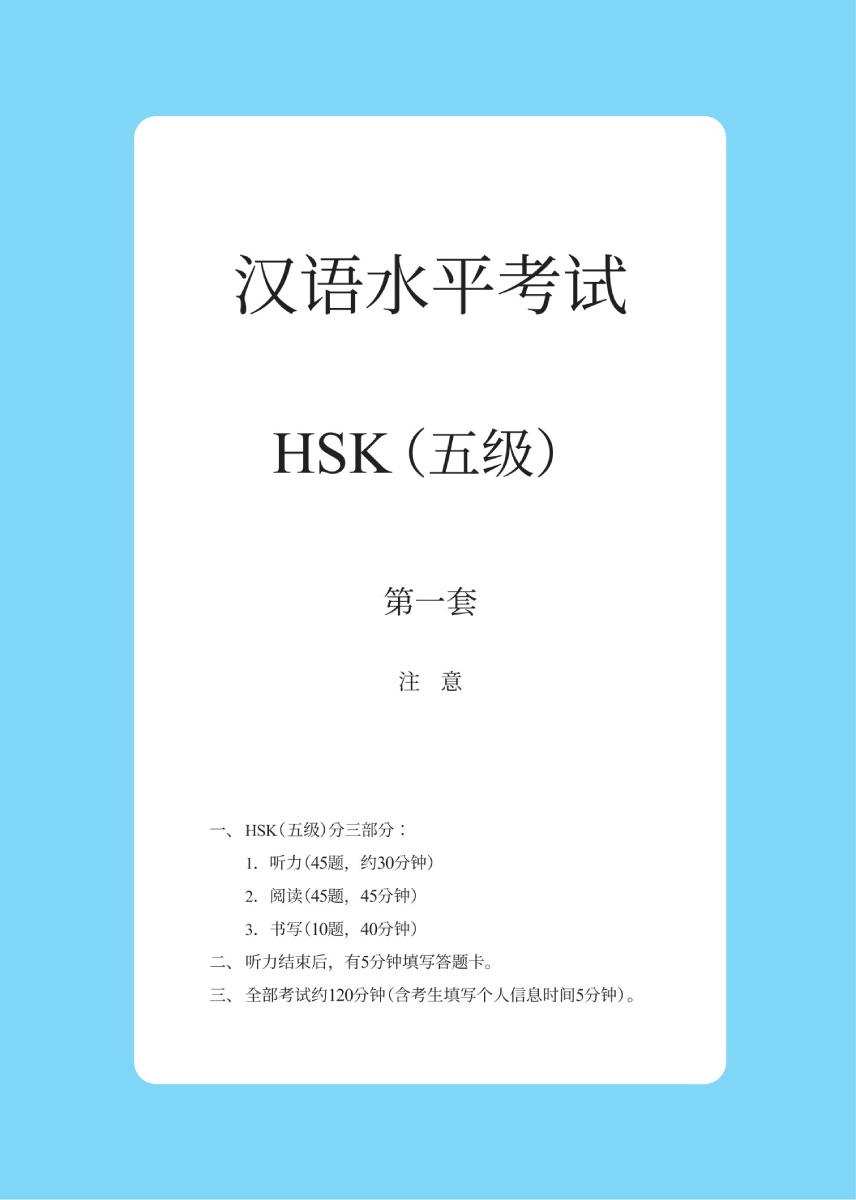 汉语水平考试

HSK（五级）

第一套

注 意

一、HSK（五级）分三部分：

1. 听力（45题，约30分钟）

2. 阅读（45题，45分钟）

3. 书写（10题，40分钟）

二、听力结束后，有5分钟填写答题卡。

三、全部考试约120分钟（含考生填写个人信息时间5分钟）。